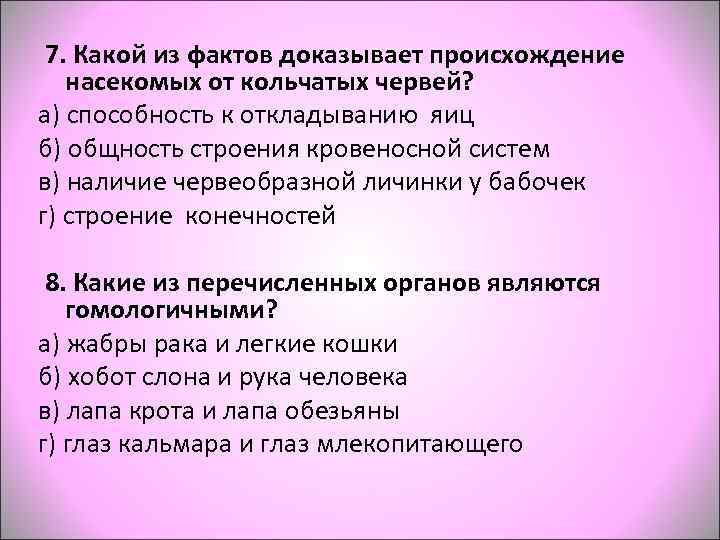 7. Какой из фактов доказывает происхождение насекомых от кольчатых червей?
а) способность к откладыванию яиц
б) общность строения кровеносной систем
в) наличие червеобразной личинки у бабочек
г) строение конечностей

8. Какие из перечисленных органов являются гомологичными?
а) жабры рака и легкие кошки
б) хобот слона и рука человека
в) лапа крота и лапа обезьяны
г) глаз кальмара и глаз млекопитающего